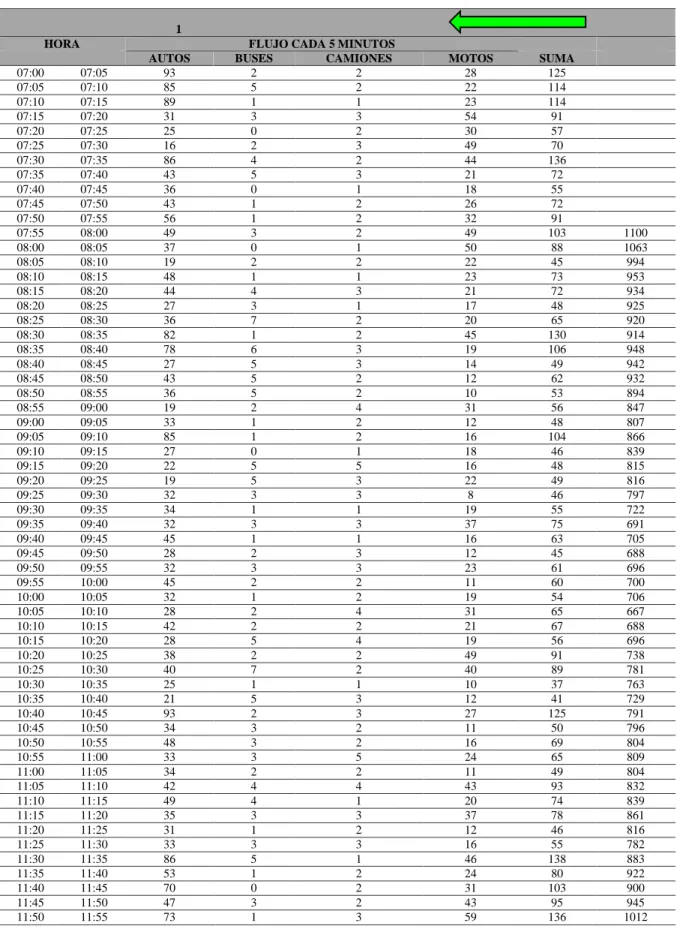 1

| HORA | | FLUJO CADA 5 MINUTOS | | | | | |
|---|---|---|---|---|---|---|---|
| | | AUTOS | BUSES | CAMIONES | MOTOS | SUMA | |
| 07:00 | 07:05 | 93 | 2 | 2 | 28 | 125 | |
| 07:05 | 07:10 | 85 | 5 | 2 | 22 | 114 | |
| 07:10 | 07:15 | 89 | 1 | 1 | 23 | 114 | |
| 07:15 | 07:20 | 31 | 3 | 3 | 54 | 91 | |
| 07:20 | 07:25 | 25 | 0 | 2 | 30 | 57 | |
| 07:25 | 07:30 | 16 | 2 | 3 | 49 | 70 | |
| 07:30 | 07:35 | 86 | 4 | 2 | 44 | 136 | |
| 07:35 | 07:40 | 43 | 5 | 3 | 21 | 72 | |
| 07:40 | 07:45 | 36 | 0 | 1 | 18 | 55 | |
| 07:45 | 07:50 | 43 | 1 | 2 | 26 | 72 | |
| 07:50 | 07:55 | 56 | 1 | 2 | 32 | 91 | |
| 07:55 | 08:00 | 49 | 3 | 2 | 49 | 103 | 1100 |
| 08:00 | 08:05 | 37 | 0 | 1 | 50 | 88 | 1063 |
| 08:05 | 08:10 | 19 | 2 | 2 | 22 | 45 | 994 |
| 08:10 | 08:15 | 48 | 1 | 1 | 23 | 73 | 953 |
| 08:15 | 08:20 | 44 | 4 | 3 | 21 | 72 | 934 |
| 08:20 | 08:25 | 27 | 3 | 1 | 17 | 48 | 925 |
| 08:25 | 08:30 | 36 | 7 | 2 | 20 | 65 | 920 |
| 08:30 | 08:35 | 82 | 1 | 2 | 45 | 130 | 914 |
| 08:35 | 08:40 | 78 | 6 | 3 | 19 | 106 | 948 |
| 08:40 | 08:45 | 27 | 5 | 3 | 14 | 49 | 942 |
| 08:45 | 08:50 | 43 | 5 | 2 | 12 | 62 | 932 |
| 08:50 | 08:55 | 36 | 5 | 2 | 10 | 53 | 894 |
| 08:55 | 09:00 | 19 | 2 | 4 | 31 | 56 | 847 |
| 09:00 | 09:05 | 33 | 1 | 2 | 12 | 48 | 807 |
| 09:05 | 09:10 | 85 | 1 | 2 | 16 | 104 | 866 |
| 09:10 | 09:15 | 27 | 0 | 1 | 18 | 46 | 839 |
| 09:15 | 09:20 | 22 | 5 | 5 | 16 | 48 | 815 |
| 09:20 | 09:25 | 19 | 5 | 3 | 22 | 49 | 816 |
| 09:25 | 09:30 | 32 | 3 | 3 | 8 | 46 | 797 |
| 09:30 | 09:35 | 34 | 1 | 1 | 19 | 55 | 722 |
| 09:35 | 09:40 | 32 | 3 | 3 | 37 | 75 | 691 |
| 09:40 | 09:45 | 45 | 1 | 1 | 16 | 63 | 705 |
| 09:45 | 09:50 | 28 | 2 | 3 | 12 | 45 | 688 |
| 09:50 | 09:55 | 32 | 3 | 3 | 23 | 61 | 696 |
| 09:55 | 10:00 | 45 | 2 | 2 | 11 | 60 | 700 |
| 10:00 | 10:05 | 32 | 1 | 2 | 19 | 54 | 706 |
| 10:05 | 10:10 | 28 | 2 | 4 | 31 | 65 | 667 |
| 10:10 | 10:15 | 42 | 2 | 2 | 21 | 67 | 688 |
| 10:15 | 10:20 | 28 | 5 | 4 | 19 | 56 | 696 |
| 10:20 | 10:25 | 38 | 2 | 2 | 49 | 91 | 738 |
| 10:25 | 10:30 | 40 | 7 | 2 | 40 | 89 | 781 |
| 10:30 | 10:35 | 25 | 1 | 1 | 10 | 37 | 763 |
| 10:35 | 10:40 | 21 | 5 | 3 | 12 | 41 | 729 |
| 10:40 | 10:45 | 93 | 2 | 3 | 27 | 125 | 791 |
| 10:45 | 10:50 | 34 | 3 | 2 | 11 | 50 | 796 |
| 10:50 | 10:55 | 48 | 3 | 2 | 16 | 69 | 804 |
| 10:55 | 11:00 | 33 | 3 | 5 | 24 | 65 | 809 |
| 11:00 | 11:05 | 34 | 2 | 2 | 11 | 49 | 804 |
| 11:05 | 11:10 | 42 | 4 | 4 | 43 | 93 | 832 |
| 11:10 | 11:15 | 49 | 4 | 1 | 20 | 74 | 839 |
| 11:15 | 11:20 | 35 | 3 | 3 | 37 | 78 | 861 |
| 11:20 | 11:25 | 31 | 1 | 2 | 12 | 46 | 816 |
| 11:25 | 11:30 | 33 | 3 | 3 | 16 | 55 | 782 |
| 11:30 | 11:35 | 86 | 5 | 1 | 46 | 138 | 883 |
| 11:35 | 11:40 | 53 | 1 | 2 | 24 | 80 | 922 |
| 11:40 | 11:45 | 70 | 0 | 2 | 31 | 103 | 900 |
| 11:45 | 11:50 | 47 | 3 | 2 | 43 | 95 | 945 |
| 11:50 | 11:55 | 73 | 1 | 3 | 59 | 136 | 1012 |